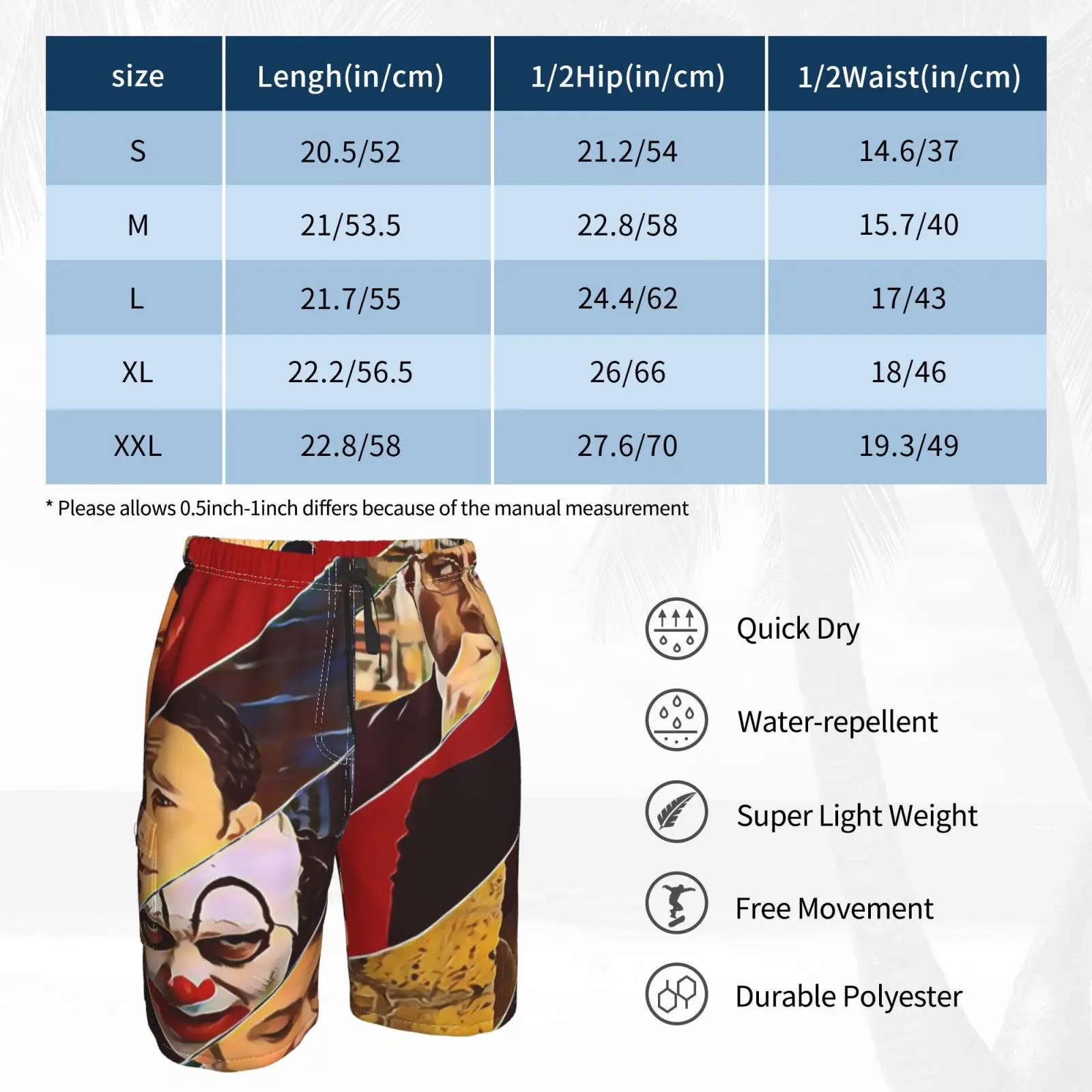 | size | Lengh(in/cm) | 1/2Hip(in/cm) | 1/2Waist(in/cm) |
|---|---|---|---|
| S | 20.5/52 | 21.2/54 | 14.6/37 |
| M | 21/53.5 | 22.8/58 | 15.7/40 |
| L | 21.7/55 | 24.4/62 | 17/43 |
| XL | 22.2/56.5 | 26/66 | 18/46 |
| XXL | 22.8/58 | 27.6/70 | 19.3/49 |

* Please allows 0.5inch-1inch differs because of the manual measurement

Quick Dry

Water-repellent

Super Light Weight

Free Movement

Durable Polyester